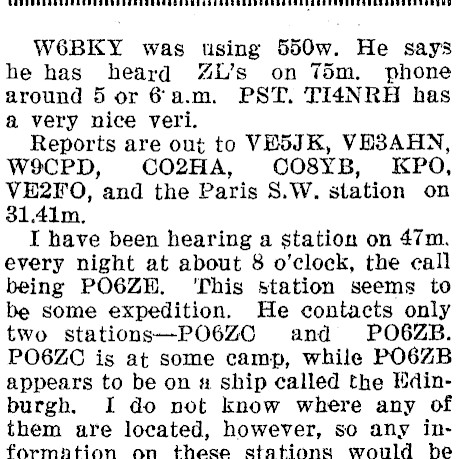 W6BKY was using 550w. He says he has heard ZL's on 75m. phone around 5 or 6 a.m. PST. TI4NRH has a very nice veri.

Reports are out to VE5JK, VE3AHN, W9CPD, CO2HA, CO8YB, KPO, VE2FO, and the Paris S.W. station on 31.41m.

I have been hearing a station on 47m. every night at about 8 o'clock, the call being PO6ZE. This station seems to be some expedition. He contacts only two stations—PO6ZC and PO6ZB. PO6ZC is at some camp, while PO6ZB appears to be on a ship called the Edinburgh. I do not know where any of them are located, however, so any information on these stations would be